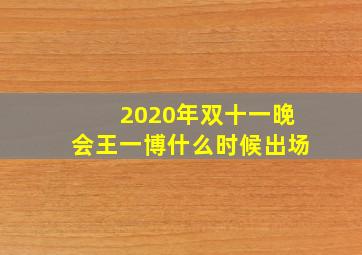 2020年双十一晚会王一博什么时候出场